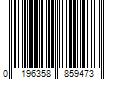 0 196358 859473